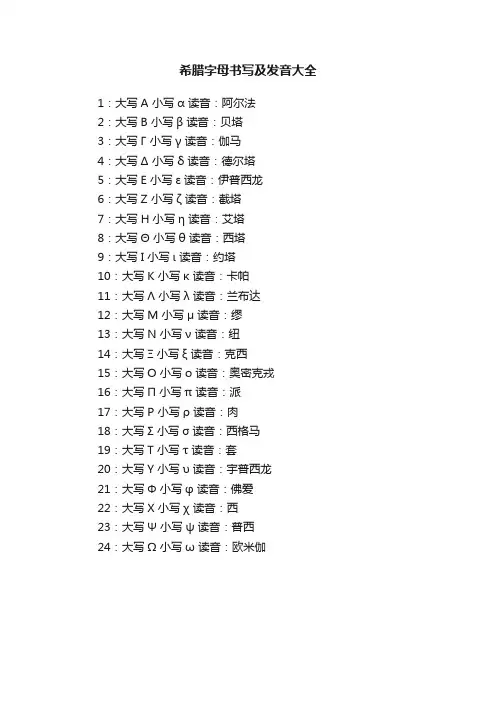 希腊字母书写及发音大全

1：大写 Α 小写 α 读音：阿尔法
2：大写 Β 小写 β 读音：贝塔
3：大写 Γ 小写 γ 读音：伽马
4：大写 Δ 小写 δ 读音：德尔塔
5：大写 Ε 小写 ε 读音：伊普西龙
6：大写 Ζ 小写 ζ 读音：截塔
7：大写 Η 小写 η 读音：艾塔
8：大写 Θ 小写 θ 读音：西塔
9：大写 Ι 小写 ι 读音：约塔
10：大写 Κ 小写 κ 读音：卡帕
11：大写 Λ 小写 λ 读音：兰布达
12：大写 Μ 小写 μ 读音：缪
13：大写 Ν 小写 ν 读音：纽
14：大写 Ξ 小写 ξ 读音：克西
15：大写 Ο 小写 ο 读音：奥密克戎
16：大写 Π 小写 π 读音：派
17：大写 Ρ 小写 ρ 读音：肉
18：大写 Σ 小写 σ 读音：西格马
19：大写 Τ 小写 τ 读音：套
20：大写 Υ 小写 υ 读音：宇普西龙
21：大写 Φ 小写 φ 读音：佛爱
22：大写 Χ 小写 χ 读音：西
23：大写 Ψ 小写 ψ 读音：普西
24：大写 Ω 小写 ω 读音：欧米伽